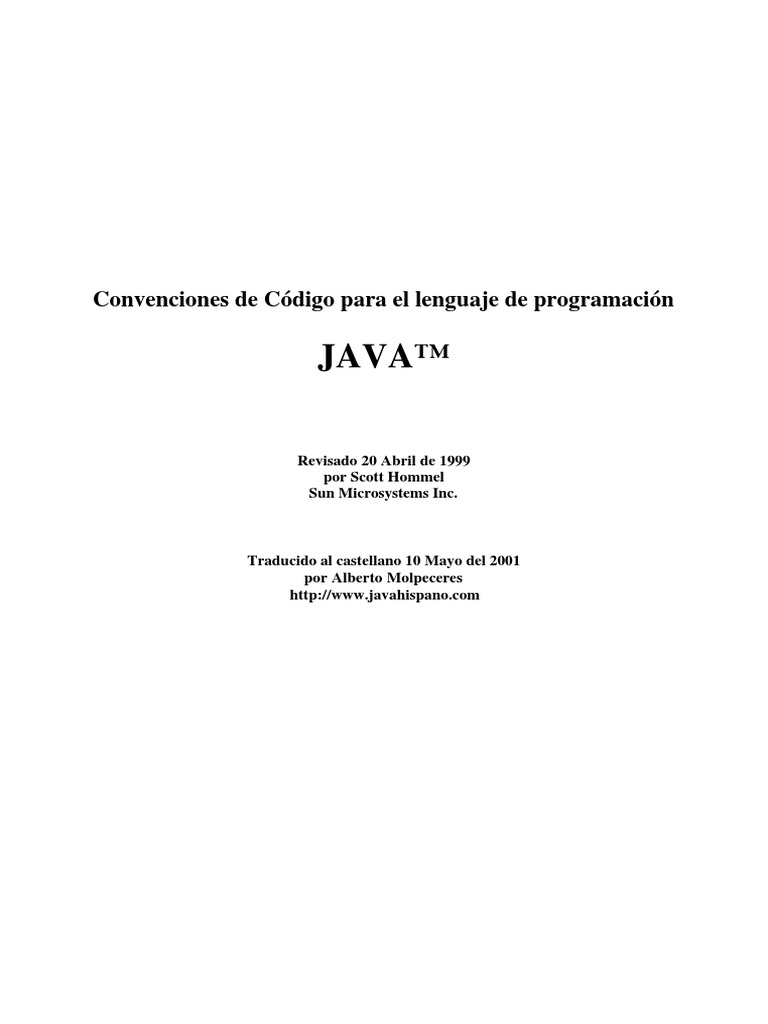 Convenciones de Código para el lenguaje de programación

JAVA™

Revisado 20 Abril de 1999
por Scott Hommel
Sun Microsystems Inc.

Traducido al castellano 10 Mayo del 2001
por Alberto Molpeceres
http://www.javahispano.com